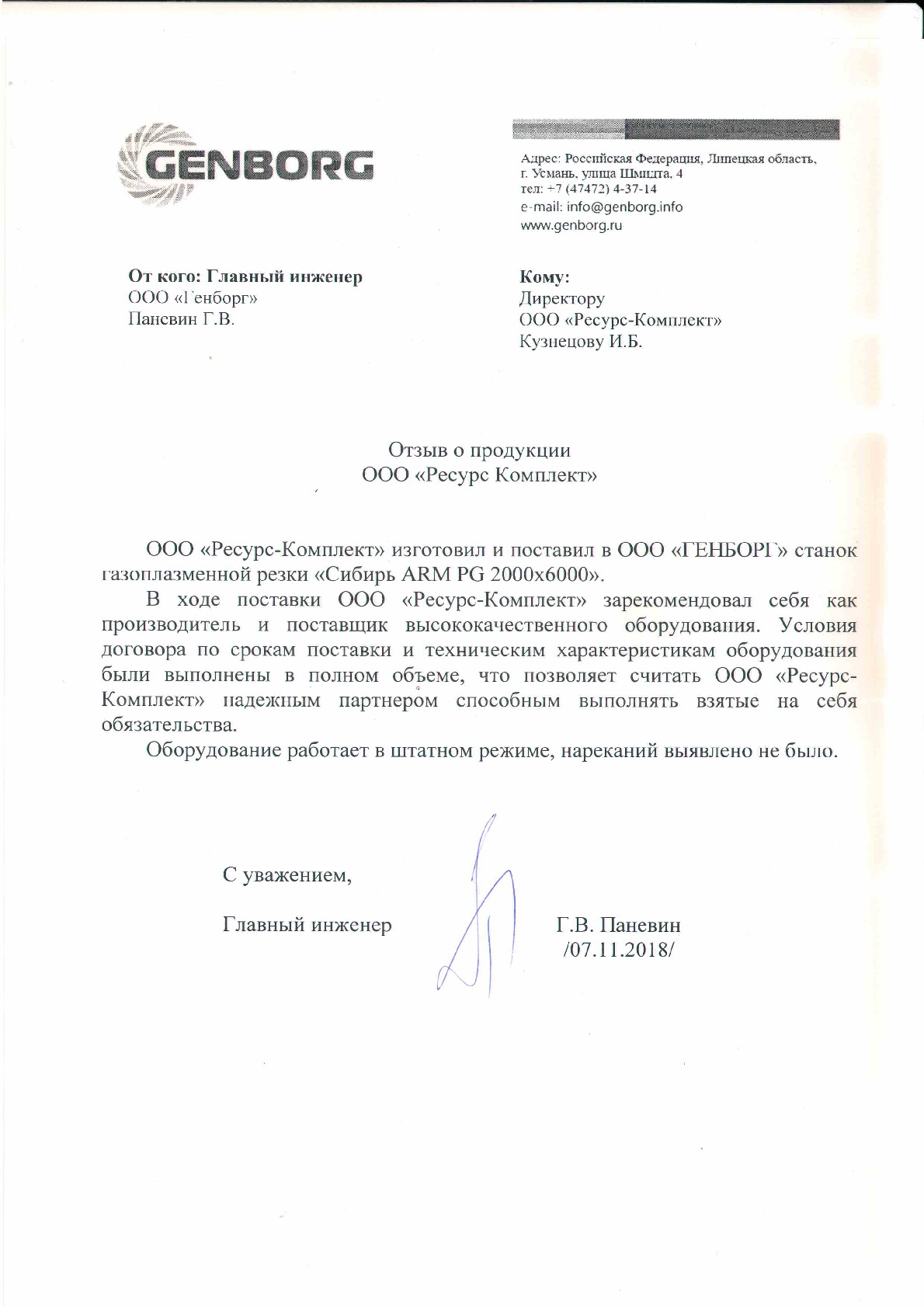 GENBORG

Адрес: Российская Федерация, Липецкая область, г. Усмань, улица Шмидта, 4
тел: +7 (47472) 4-37-14
e-mail: info@genborg.info
www.genborg.ru

От кого: Главный инженер
ООО «Генборг»
Паневин Г.В.

Кому:
Директору
ООО «Ресурс-Комплект»
Кузнецову И.Б.

Отзыв о продукции
ООО «Ресурс Комплект»

ООО «Ресурс-Комплект» изготовил и поставил в ООО «ГЕНБОРГ» станок газоплазменной резки «Сибирь ARM PG 2000x6000».

В ходе поставки ООО «Ресурс-Комплект» зарекомендовал себя как производитель и поставщик высококачественного оборудования. Условия договора по срокам поставки и техническим характеристикам оборудования были выполнены в полном объеме, что позволяет считать ООО «Ресурс-Комплект» надежным партнером способным выполнять взятые на себя обязательства.

Оборудование работает в штатном режиме, нареканий выявлено не было.

С уважением,

Главный инженер

Г.В. Паневин
/07.11.2018/